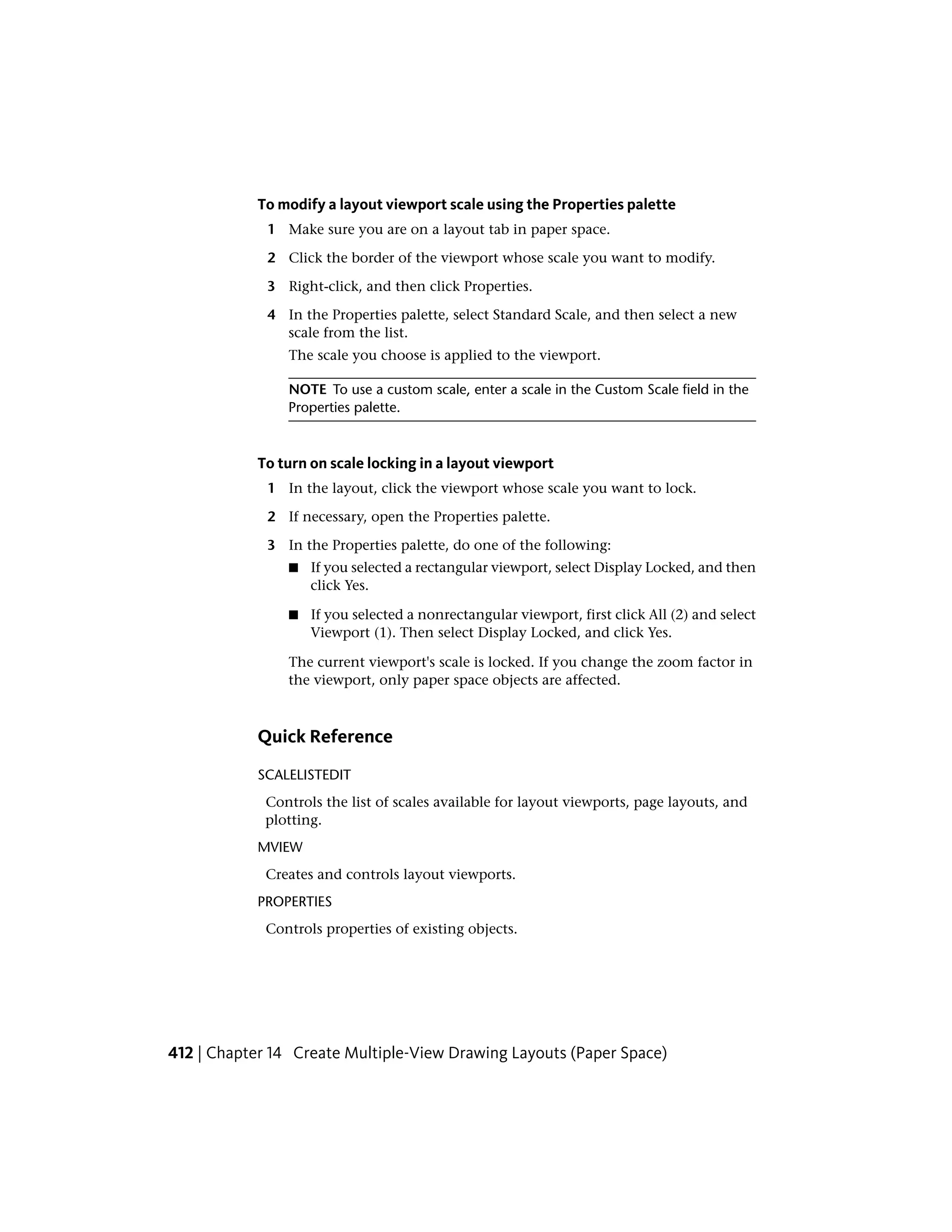 To modify a layout viewport scale using the Properties palette

1 Make sure you are on a layout tab in paper space.

2 Click the border of the viewport whose scale you want to modify.

3 Right-click, and then click Properties.

4 In the Properties palette, select Standard Scale, and then select a new scale from the list.

The scale you choose is applied to the viewport.

NOTE To use a custom scale, enter a scale in the Custom Scale field in the Properties palette.

To turn on scale locking in a layout viewport

1 In the layout, click the viewport whose scale you want to lock.

2 If necessary, open the Properties palette.

3 In the Properties palette, do one of the following:

■ If you selected a rectangular viewport, select Display Locked, and then click Yes.

■ If you selected a nonrectangular viewport, first click All (2) and select Viewport (1). Then select Display Locked, and click Yes.

The current viewport's scale is locked. If you change the zoom factor in the viewport, only paper space objects are affected.

Quick Reference

SCALELISTEDIT

Controls the list of scales available for layout viewports, page layouts, and plotting.

MVIEW

Creates and controls layout viewports.

PROPERTIES

Controls properties of existing objects.

412 | Chapter 14 Create Multiple-View Drawing Layouts (Paper Space)